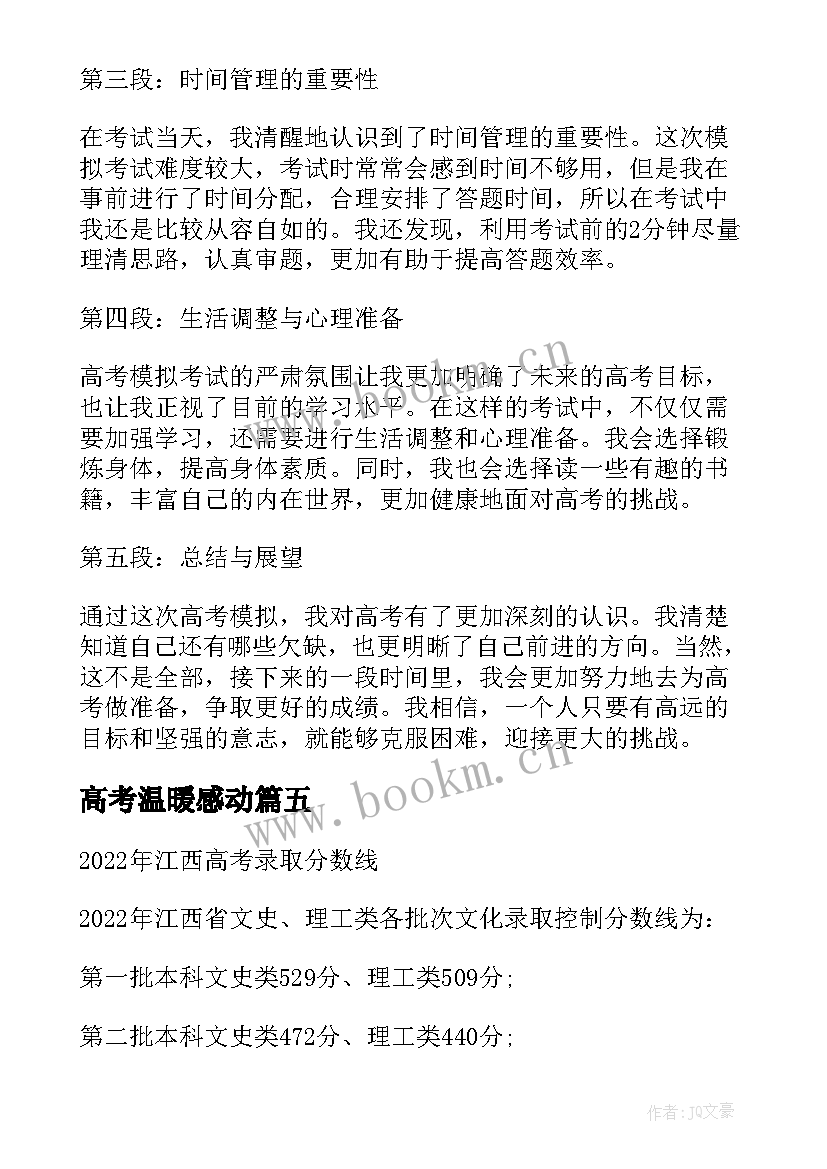 第三段：时间管理的重要性

在考试当天，我清醒地认识到了时间管理的重要性。这次模拟考试难度较大，考试时常常会感到时间不够用，但是我在事前进行了时间分配，合理安排了答题时间，所以在考试中我还是比较从容自如的。我还发现，利用考试前的2分钟尽量理清思路，认真审题，更加有助于提高答题效率。

第四段：生活调整与心理准备

高考模拟考试的严肃氛围让我更加明确了未来的高考目标，也让我正视了目前的学习水平。在这样的考试中，不仅仅需要加强学习，还需要进行生活调整和心理准备。我会选择锻炼身体，提高身体素质。同时，我也会选择读一些有趣的书籍，丰富自己的内在世界，更加健康地面对高考的挑战。

第五段：总结与展望

通过这次高考模拟，我对高考有了更加深刻的认识。我清楚知道自己还有哪些欠缺，也更明晰了自己前进的方向。当然，这不是全部，接下来的一段时间里，我会更加努力地去为高考做准备，争取更好的成绩。我相信，一个人只要有高远的目标和坚强的意志，就能够克服困难，迎接更大的挑战。

高考温暖感动篇五

2022年江西高考录取分数线

2022年江西省文史、理工类各批次文化录取控制分数线为：

第一批本科文史类529分、理工类509分；

第二批本科文史类472分、理工类440分；

www.bookm.cn

www.bookm.cn

作者：JQ文豪